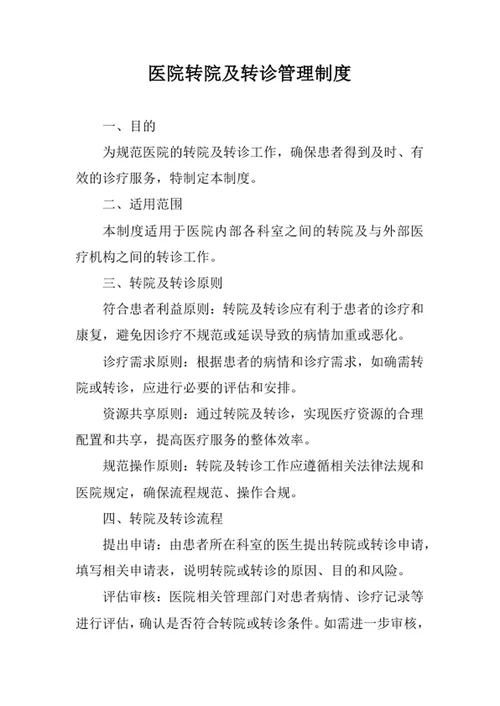 医院转院及转诊管理制度

一、目的

为规范医院的转院及转诊工作，确保患者得到及时、有效的诊疗服务，特制定本制度。

二、适用范围

本制度适用于医院内部各科室之间的转院及与外部医疗机构之间的转诊工作。

三、转院及转诊原则

符合患者利益原则：转院及转诊应有利于患者的诊疗和康复，避免因诊疗不规范或延误导致的病情加重或恶化。

诊疗需求原则：根据患者的病情和诊疗需求，如确需转院或转诊，应进行必要的评估和安排。

资源共享原则：通过转院及转诊，实现医疗资源的合理配置和共享，提高医疗服务的整体效率。

规范操作原则：转院及转诊工作应遵循相关法律法规和医院规定，确保流程规范、操作合规。

四、转院及转诊流程

提出申请：由患者所在科室的医生提出转院或转诊申请，填写相关申请表，说明转院或转诊的原因、目的和风险。

评估审核：医院相关管理部门对患者病情、诊疗记录等进行评估，确认是否符合转院或转诊条件。如需进一步审核，